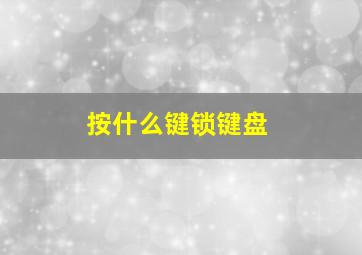 按什么键锁键盘